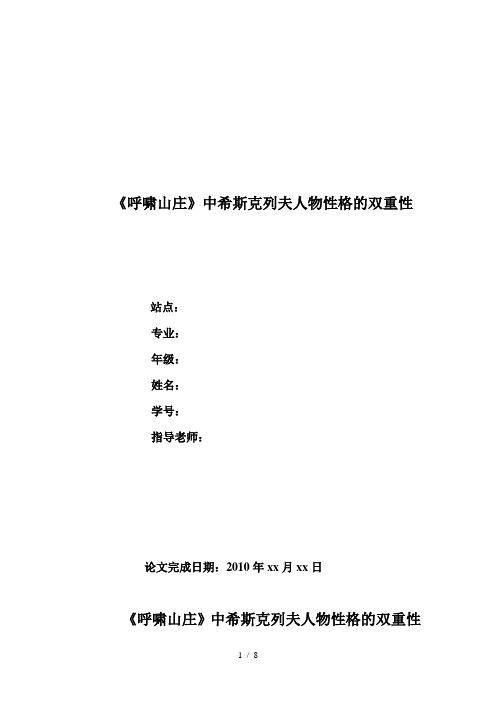 《呼啸山庄》中希斯克列夫人物性格的双重性

站点：

专业：

年级：

姓名：

学号：

指导老师：

论文完成日期：2010 年 xx 月 xx 日

《呼啸山庄》中希斯克列夫人物性格的双重性

1 / 8